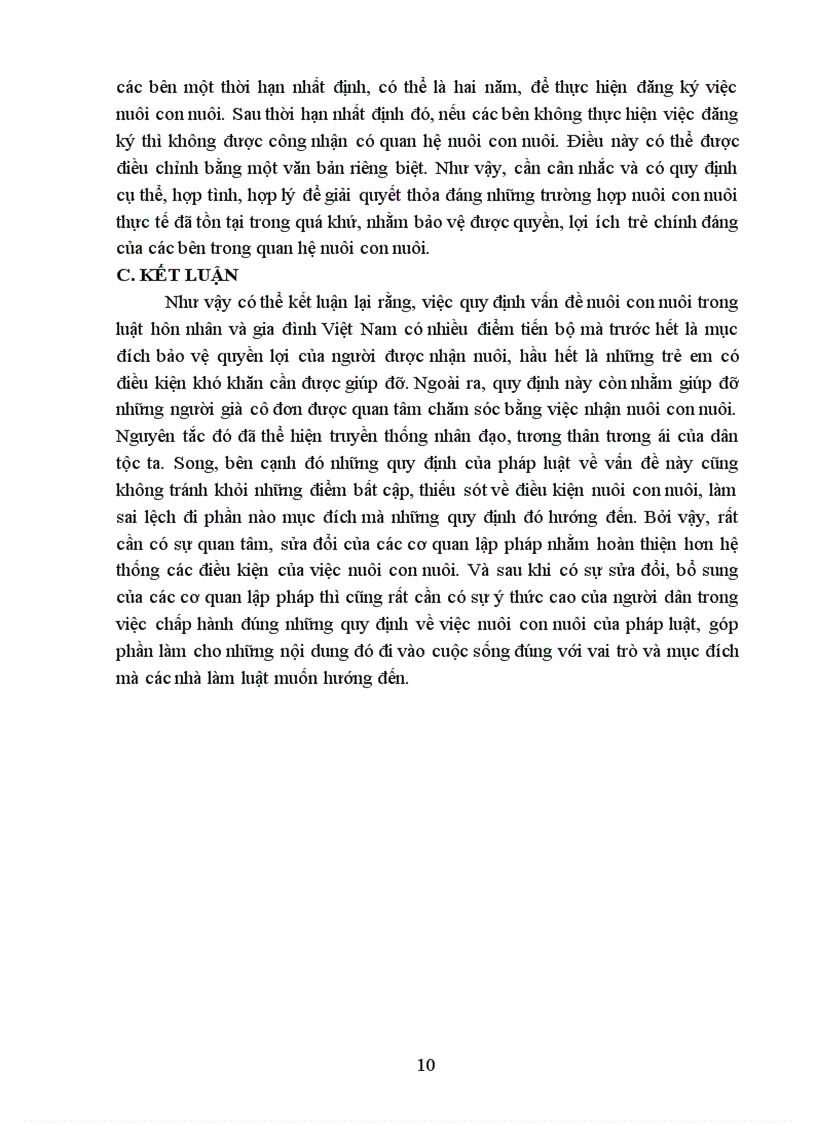 các bên một thời hạn nhất định, có thể là hai năm, để thực hiện đăng ký việc nuôi con nuôi. Sau thời hạn nhất định đó, nếu các bên không thực hiện việc đăng ký thì không được công nhận có quan hệ nuôi con nuôi. Điều này có thể được điều chỉnh bằng một văn bản riêng biệt. Như vậy, cần cân nhắc và có quy định cụ thể, hợp tình, hợp lý để giải quyết thỏa đáng những trường hợp nuôi con nuôi thực tế đã tồn tại trong quá khứ, nhằm bảo vệ được quyền, lợi ích trẻ chính đáng của các bên trong quan hệ nuôi con nuôi.

C. KẾT LUẬN

Như vậy có thể kết luận lại rằng, việc quy định vấn đề nuôi con nuôi trong luật hôn nhân và gia đình Việt Nam có nhiều điểm tiến bộ mà trước hết là mục đích bảo vệ quyền lợi của người được nhận nuôi, hầu hết là những trẻ em có điều kiện khó khăn cần được giúp đỡ. Ngoài ra, quy định này còn nhằm giúp đỡ những người già cô đơn được quan tâm chăm sóc bằng việc nhận nuôi con nuôi. Nguyên tắc đó đã thể hiện truyền thống nhân đạo, tương thân tương ái của dân tộc ta. Song, bên cạnh đó những quy định của pháp luật về vấn đề này cũng không tránh khỏi những điểm bất cập, thiếu sót về điều kiện nuôi con nuôi, làm sai lệch đi phần nào mục đích mà những quy định đó hướng đến. Bởi vậy, rất cần có sự quan tâm, sửa đổi của các cơ quan lập pháp nhằm hoàn thiện hơn hệ thống các điều kiện của việc nuôi con nuôi. Và sau khi có sự sửa đổi, bổ sung của các cơ quan lập pháp thì cũng rất cần có sự ý thức cao của người dân trong việc chấp hành đúng những quy định về việc nuôi con nuôi của pháp luật, góp phần làm cho những nội dung đó đi vào cuộc sống đúng với vai trò và mục đích mà các nhà làm luật muốn hướng đến.

10